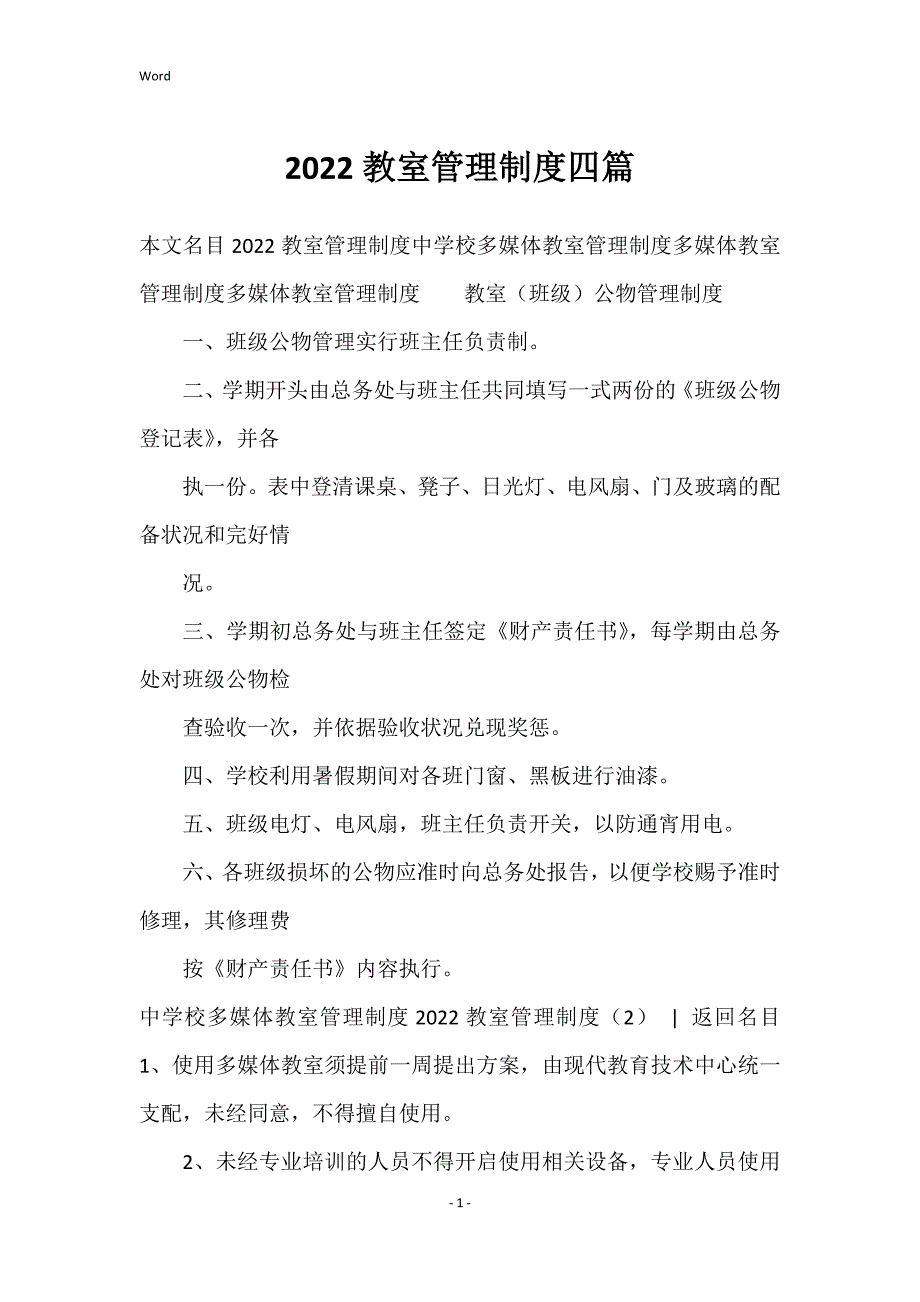 Word

2022 教室管理制度四篇

本文名目 2022 教室管理制度中学校多媒体教室管理制度多媒体教室管理制度多媒体教室管理制度　　教室（班级）公物管理制度

一、班级公物管理实行班主任负责制。

二、学期开头由总务处与班主任共同填写一式两份的《班级公物登记表》，并各

执一份。表中登清课桌、凳子、日光灯、电风扇、门及玻璃的配备状况和完好情

况。

三、学期初总务处与班主任签定《财产责任书》，每学期由总务处对班级公物检

查验收一次，并依据验收状况兑现奖惩。

四、学校利用暑假期间对各班门窗、黑板进行油漆。

五、班级电灯、电风扇，班主任负责开关，以防通宵用电。

六、各班级损坏的公物应准时向总务处报告，以便学校赐予准时修理，其修理费

按《财产责任书》内容执行。

中学校多媒体教室管理制度 2022 教室管理制度（2）　|　返回名目

1、使用多媒体教室须提前一周提出方案，由现代教育技术中心统一支配，未经同意，不得擅自使用。

2、未经专业培训的人员不得开启使用相关设备，专业人员使用

- 1 -